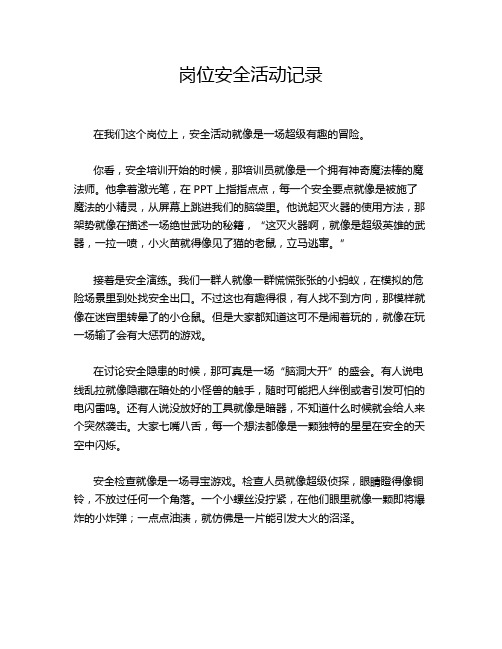 岗位安全活动记录

在我们这个岗位上，安全活动就像是一场超级有趣的冒险。

你看，安全培训开始的时候，那培训员就像是一个拥有神奇魔法棒的魔法师。他拿着激光笔，在 PPT 上指指点点，每一个安全要点就像是被施了魔法的小精灵，从屏幕上跳进我们的脑袋里。他说起灭火器的使用方法，那架势就像在描述一场绝世武功的秘籍，“这灭火器啊，就像是超级英雄的武器，一拉一喷，小火苗就得像见了猫的老鼠，立马逃窜。”

接着是安全演练。我们一群人就像一群慌慌张张的小蚂蚁，在模拟的危险场景里到处找安全出口。不过这也有趣得很，有人找不到方向，那模样就像在迷宫里转晕了的小仓鼠。但是大家都知道这可不是闹着玩的，就像在玩一场输了会有大惩罚的游戏。

在讨论安全隐患的时候，那可真是一场“脑洞大开”的盛会。有人说电线乱拉就像隐藏在暗处的小怪兽的触手，随时可能把人绊倒或者引发可怕的电闪雷鸣。还有人说没放好的工具就像是暗器，不知道什么时候就会给人来个突然袭击。大家七嘴八舌，每一个想法都像是一颗独特的星星在安全的天空中闪烁。

安全检查就像是一场寻宝游戏。检查人员就像超级侦探，眼睛瞪得像铜铃，不放过任何一个角落。一个小螺丝没拧紧，在他们眼里就像一颗即将爆炸的小炸弹；一点点油渍，就仿佛是一片能引发大火的沼泽。